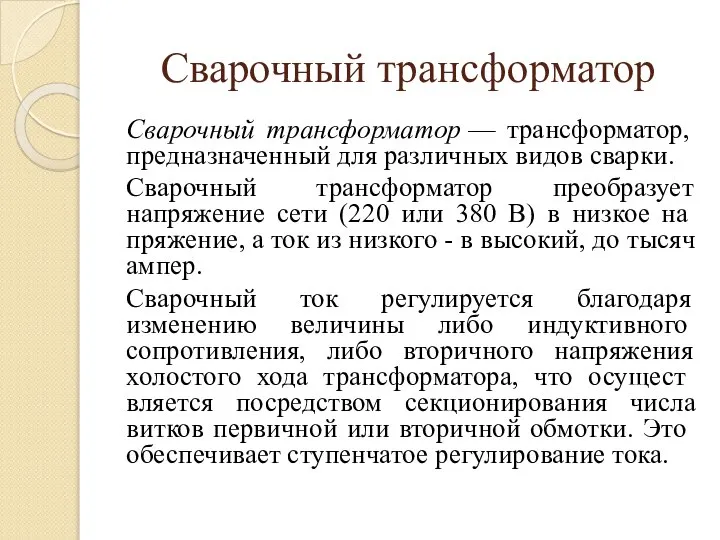 Сварочный трансформатор

Сварочный трансформатор — трансформатор, предназначенный для различных видов сварки.

Сварочный трансформатор преобразует напряжение сети (220 или 380 В) в низкое на пряжение, а ток из низкого - в высокий, до тысяч ампер.

Сварочный ток регулируется благодаря изменению величины либо индуктивного сопротивления, либо вторичного напряжения холостого хода трансформатора, что осущест вляется посредством секционирования числа витков первичной или вторичной обмотки. Это обеспечивает ступенчатое регулирование тока.